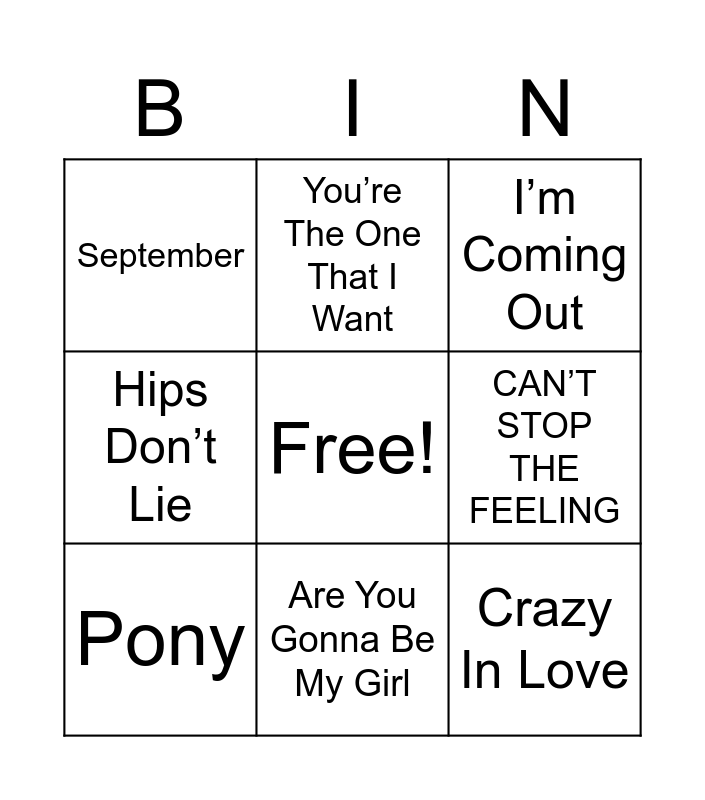 | B | I | N |
|---|---|---|
| September | You're The One That I Want | I'm Coming Out |
| Hips Don't Lie | Free! | CAN'T STOP THE FEELING |
| Pony | Are You Gonna Be My Girl | Crazy In Love |